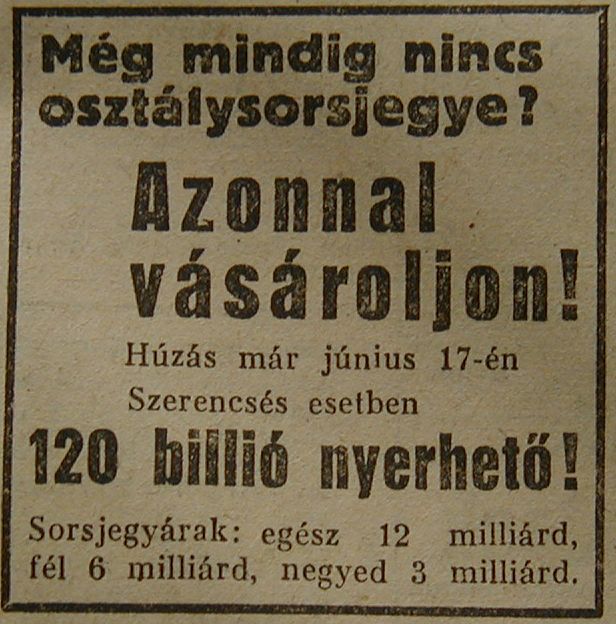 Még mindig nincs osztálysorsjegye?

Azonnal vásároljon!

Húzás már június 17-én
Szerencsés esetben

120 billió nyerhető!

Sorsjegyárak: egész 12 milliárd, fél 6 milliárd, negyed 3 milliárd.